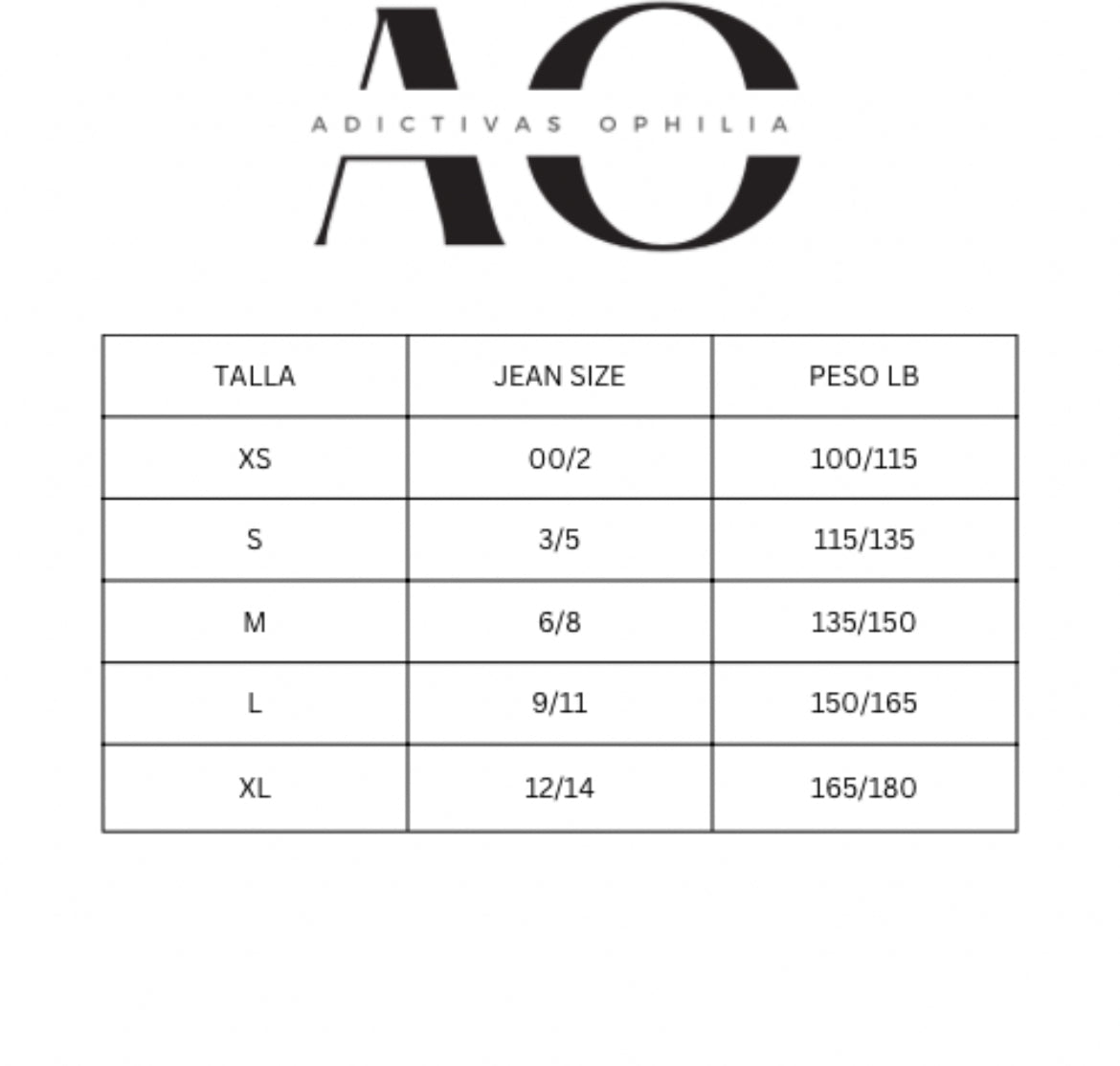 AO
ADICTIVAS OPHILIA

| TALLA | JEAN SIZE | PESO LB |
|---|---|---|
| XS | 00/2 | 100/115 |
| S | 3/5 | 115/135 |
| M | 6/8 | 135/150 |
| L | 9/11 | 150/165 |
| XL | 12/14 | 165/180 |